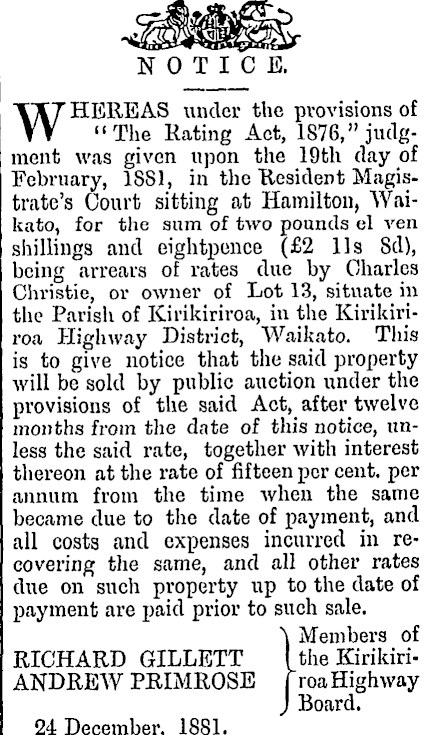 NOTICE.

WHEREAS under the provisions of "The Rating Act, 1876," judgment was given upon the 19th day of February, 1881, in the Resident Magistrate's Court sitting at Hamilton, Waikato, for the sum of two pounds el ven shillings and eightpence (£2 11s 8d), being arrears of rates due by Charles Christie, or owner of Lot 13, situate in the Parish of Kirikiriroa, in the Kirikiriroa Highway District, Waikato. This is to give notice that the said property will be sold by public auction under the provisions of the said Act, after twelve months from the date of this notice, unless the said rate, together with interest thereon at the rate of fifteen per cent. per annum from the time when the same became due to the date of payment, and all costs and expenses incurred in recovering the same, and all other rates due on such property up to the date of payment are paid prior to such sale.

RICHARD GILLETT
ANDREW PRIMROSE
Members of the Kirikiriroa Highway Board.

24 December, 1881.